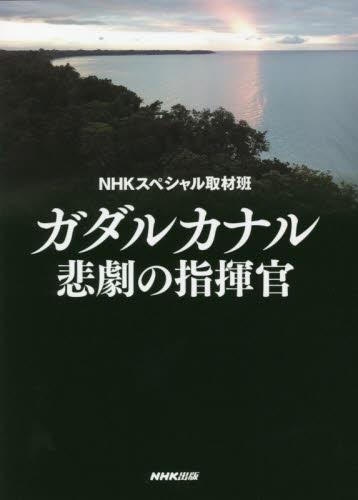 NHKスペシャル取材班

ガダルカナル
悲劇の指揮官

NHK出版